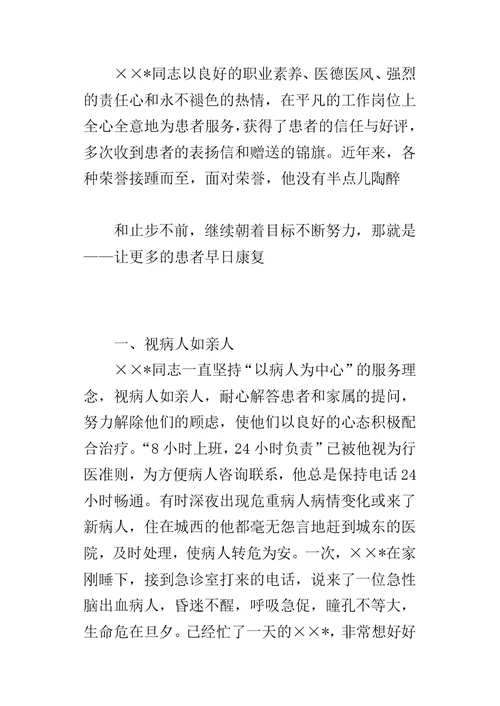 ××*同志以良好的职业素养、医德医风、强烈的责任心和永不褪色的热情，在平凡的工作岗位上全心全意地为患者服务，获得了患者的信任与好评，多次收到患者的表扬信和赠送的锦旗。近年来，各种荣誉接踵而至，面对荣誉，他没有半点儿陶醉

和止步不前，继续朝着目标不断努力，那就是——让更多的患者早日康复

一、视病人如亲人

××*同志一直坚持“以病人为中心”的服务理念，视病人如亲人，耐心解答患者和家属的提问，努力解除他们的顾虑，使他们以良好的心态积极配合治疗。“8小时上班，24小时负责”已被他视为行医准则，为方便病人咨询联系，他总是保持电话24小时畅通。有时深夜出现危重病人病情变化或来了新病人，住在城西的他都毫无怨言地赶到城东的医院，及时处理，使病人转危为安。一次，××*在家刚睡下，接到急诊室打来的电话，说来了一位急性脑出血病人，昏迷不醒，呼吸急促，瞳孔不等大，生命危在旦夕。已经忙了一天的××*，非常想好好